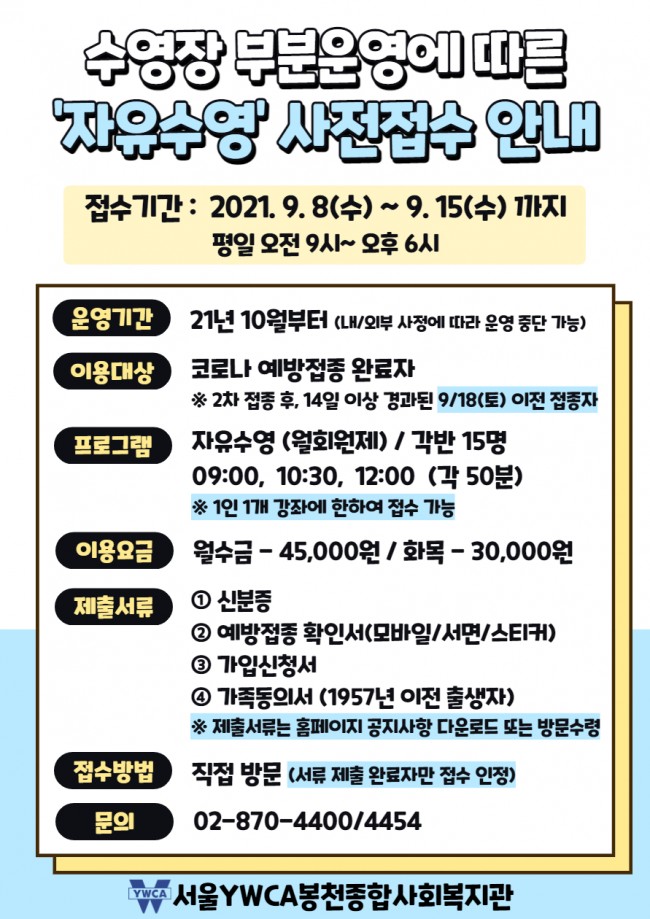 수영장 부분운영에 따른
'자유수영' 사전접수 안내

접수기간 : 2021. 9. 8(수) ~ 9. 15(수) 까지
평일 오전 9시~ 오후 6시

운영기간
21년 10월부터 (내/외부 사정에 따라 운영 중단 가능)

이용대상
코로나 예방접종 완료자
※ 2차 접종 후, 14일 이상 경과된 9/18(토) 이전 접종자

프로그램
자유수영 (월회원제) / 각반 15명
09:00, 10:30, 12:00 (각 50분)
※ 1인 1개 강좌에 한하여 접수 가능

이용요금
월수금 - 45,000원 / 화목 - 30,000원

제출서류
① 신분증
② 예방접종 확인서(모바일/서면/스티커)
③ 가입신청서
④ 가족동의서 (1957년 이전 출생자)
※ 제출서류는 홈페이지 공지사항 다운로드 또는 방문수령

접수방법
직접 방문 (서류 제출 완료자만 접수 인정)

문의
02-870-4400/4454

YWCA 서울YWCA봉천종합사회복지관